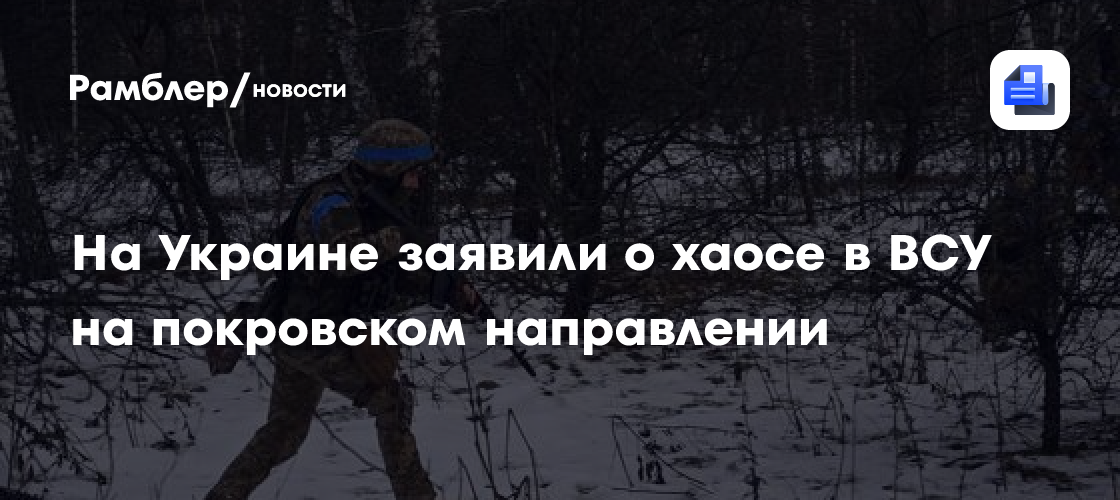 Рамблер/новости

На Украине заявили о хаосе в ВСУ на покровском направлении